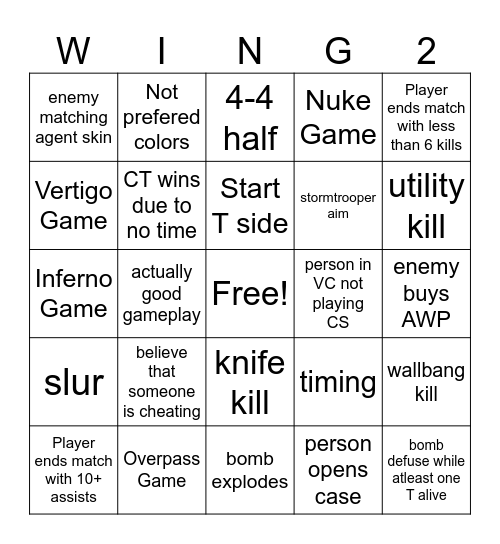 | W | I | N | G | 2 |
|---|---|---|---|---|
| enemy matching agent skin | Not prefered colors | 4-4 half | Nuke Game | Player ends match with less than 6 kills |
| Vertigo Game | CT wins due to no time | Start T side | stormtrooper aim | utility kill |
| Inferno Game | actually good gameplay | Free! | person in VC not playing CS | enemy buys AWP |
| slur | believe that someone is cheating | knife kill | timing | wallbang kill |
| Player ends match with 10+ assists | Overpass Game | bomb explodes | person opens case | bomb defuse while atleast one T alive |